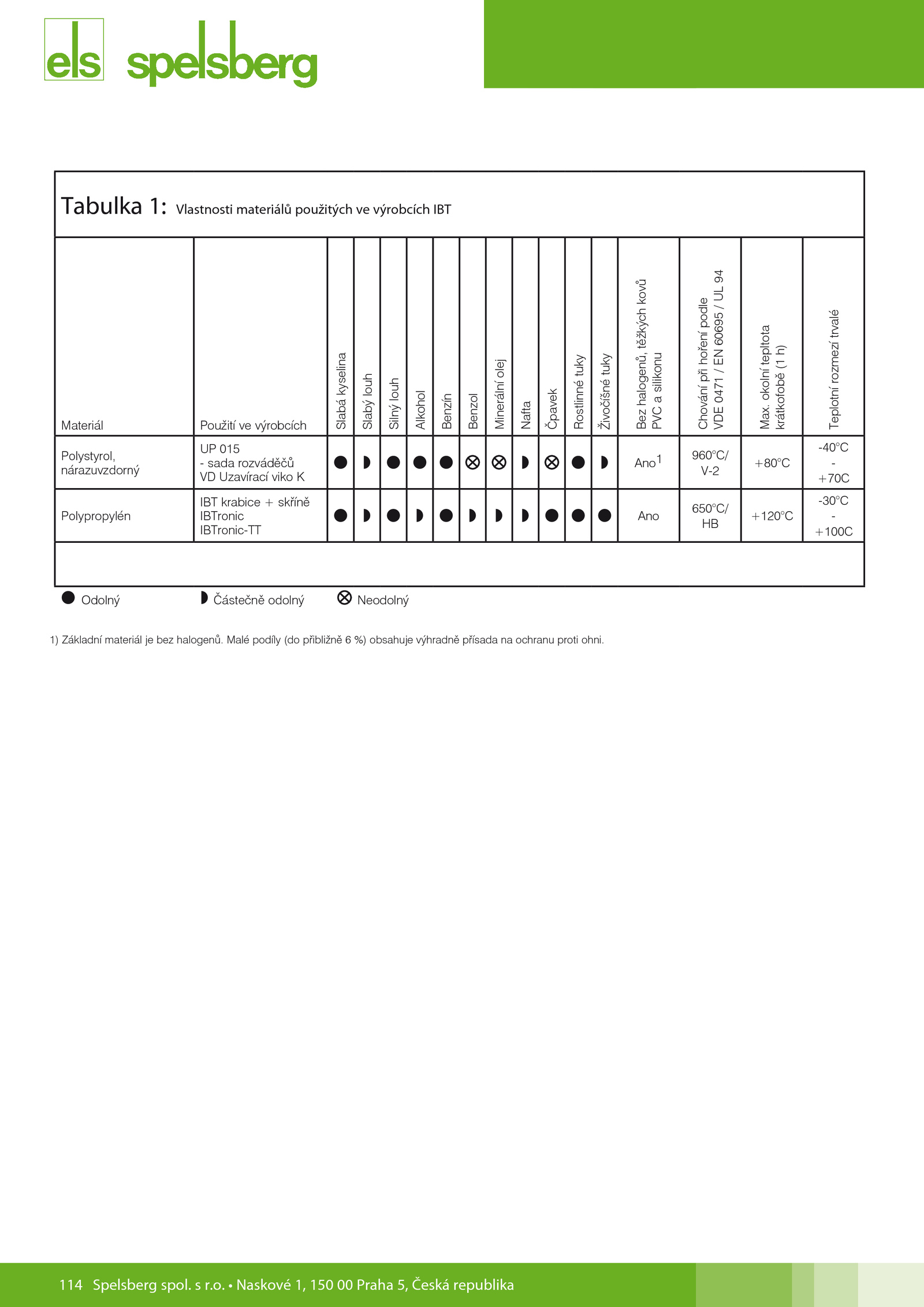 els spelsberg

Tabulka 1: Vlastnosti materiálů použitých ve výrobcích IBT

| Materiál | Použití ve výrobcích | Slabá kyselina | Slabý louh | Silný louh | Alkohol | Benzín | Benzol | Minerální olej | Nafta | Čpavek | Rostlinné tuky | Živočíšné tuky | Bez halogenů, těžkých kovů PVC a silikonu | Chování při hoření podle VDE 0471 / EN 60695 / UL 94 | Max. okolní teplota krátkofobě (1 h) | Teplotní rozmezí trvalé |
|---|---|---|---|---|---|---|---|---|---|---|---|---|---|---|---|---|
| Polystyrol, nárazuvzdorný | UP 015 - sada rozváděčů VD Uzavírací viko K | ● | ◗ | ● | ● | ● | ⊗ | ⊗ | ◗ | ⊗ | ● | ◗ | Ano$^1$ | 960°C/ V-2 | +80°C | -40°C - +70C |
| Polypropylén | IBT krabice + skříně IBTronic IBTronic-TT | ● | ◗ | ● | ◗ | ● | ◗ | ◗ | ◗ | ● | ● | ● | Ano | 650°C/ HB | +120°C | -30°C - +100C |

● Odolný ◗ Částečně odolný ⊗ Neodolný

1) Základní materiál je bez halogenů. Malé podíly (do přibližně 6 %) obsahuje výhradně přísada na ochranu proti ohni.

114 Spelsberg spol. s r.o. • Naskové 1, 150 00 Praha 5, Česká republika